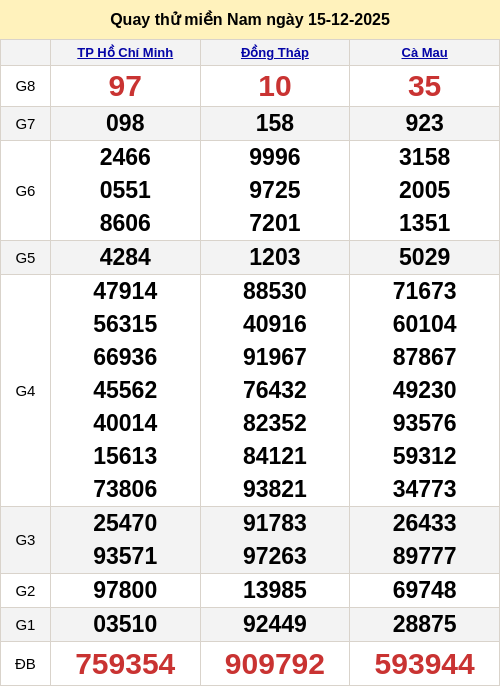 Quay thử miền Nam ngày 15-12-2025

|  | TP Hồ Chí Minh | Đồng Tháp | Cà Mau |
|---|---|---|---|
| G8 | 97 | 10 | 35 |
| G7 | 098 | 158 | 923 |
| G6 | 2466 0551 8606 | 9996 9725 7201 | 3158 2005 1351 |
| G5 | 4284 | 1203 | 5029 |
| G4 | 47914 56315 66936 45562 40014 15613 73806 | 88530 40916 91967 76432 82352 84121 93821 | 71673 60104 87867 49230 93576 59312 34773 |
| G3 | 25470 93571 | 91783 97263 | 26433 89777 |
| G2 | 97800 | 13985 | 69748 |
| G1 | 03510 | 92449 | 28875 |
| ĐB | 759354 | 909792 | 593944 |